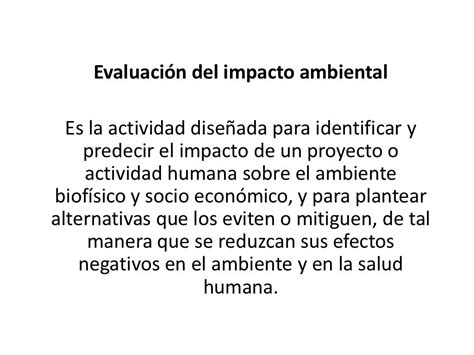 Evaluación del impacto ambiental

Es la actividad diseñada para identificar y predecir el impacto de un proyecto o actividad humana sobre el ambiente biofísico y socio económico, y para plantear alternativas que los eviten o mitiguen, de tal manera que se reduzcan sus efectos negativos en el ambiente y en la salud humana.